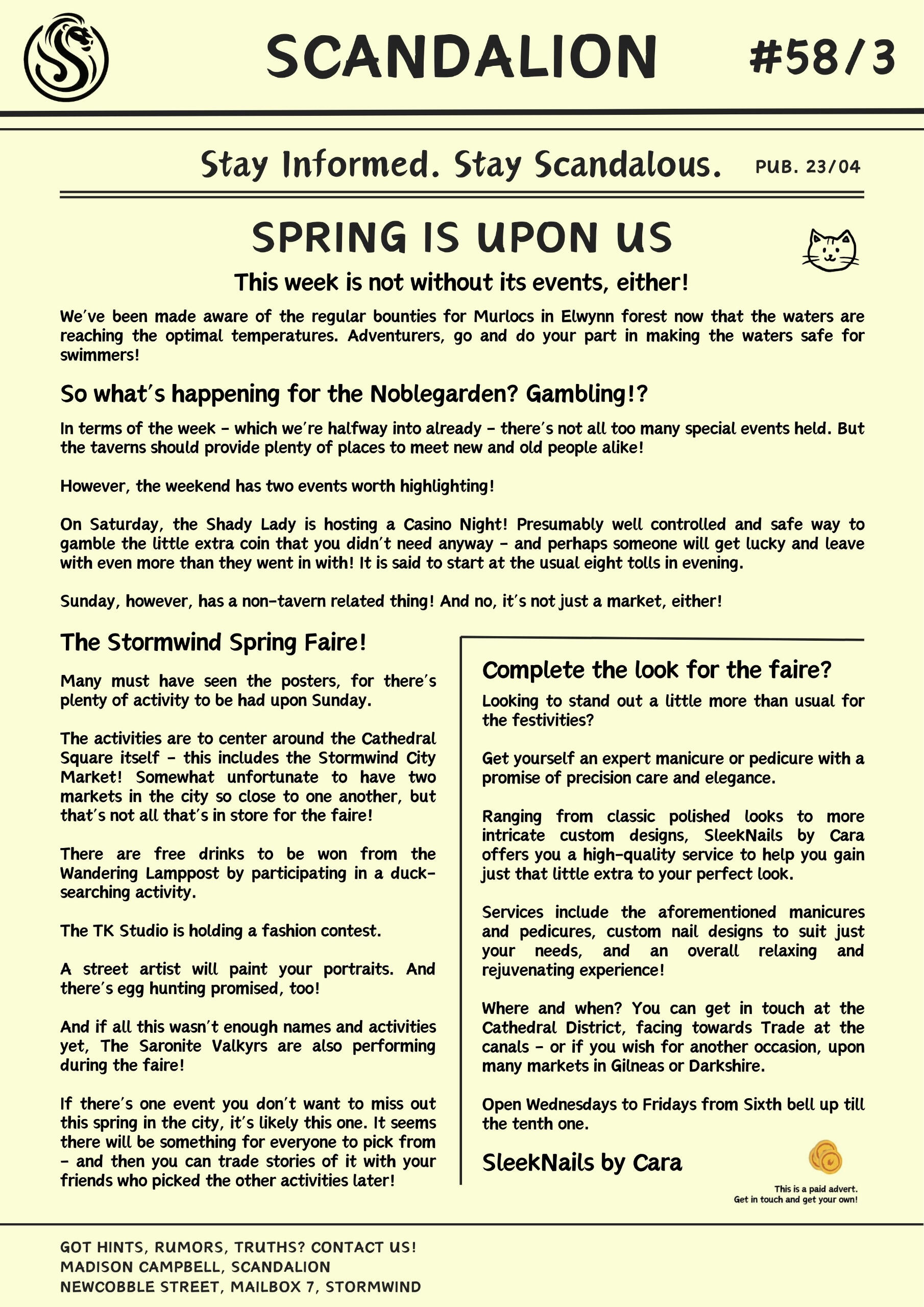 SCANDALION #58/3

Stay Informed. Stay Scandalous. PUB. 23/04

SPRING IS UPON US

This week is not without its events, either!

We've been made aware of the regular bounties for Murlocs in Elwynn forest now that the waters are reaching the optimal temperatures. Adventurers, go and do your part in making the waters safe for swimmers!

So what's happening for the Noblegarden? Gambling!?

In terms of the week - which we're halfway into already - there's not all too many special events held. But the taverns should provide plenty of places to meet new and old people alike!

However, the weekend has two events worth highlighting!

On Saturday, the Shady Lady is hosting a Casino Night! Presumably well controlled and safe way to gamble the little extra coin that you didn't need anyway - and perhaps someone will get lucky and leave with even more than they went in with! It is said to start at the usual eight tolls in evening.

Sunday, however, has a non-tavern related thing! And no, it's not just a market, either!

The Stormwind Spring Faire!

Many must have seen the posters, for there's plenty of activity to be had upon Sunday.

The activities are to center around the Cathedral Square itself - this includes the Stormwind City Market! Somewhat unfortunate to have two markets in the city so close to one another, but that's not all that's in store for the faire!

There are free drinks to be won from the Wandering Lamppost by participating in a duck-searching activity.

The TK Studio is holding a fashion contest.

A street artist will paint your portraits. And there's egg hunting promised, too!

And if all this wasn't enough names and activities yet, The Saronite Valkyrs are also performing during the faire!

If there's one event you don't want to miss out this spring in the city, it's likely this one. It seems there will be something for everyone to pick from - and then you can trade stories of it with your friends who picked the other activities later!

Complete the look for the faire?

Looking to stand out a little more than usual for the festivities?

Get yourself an expert manicure or pedicure with a promise of precision care and elegance.

Ranging from classic polished looks to more intricate custom designs, SleekNails by Cara offers you a high-quality service to help you gain just that little extra to your perfect look.

Services include the aforementioned manicures and pedicures, custom nail designs to suit just your needs, and an overall relaxing and rejuvenating experience!

Where and when? You can get in touch at the Cathedral District, facing towards Trade at the canals - or if you wish for another occasion, upon many markets in Gilneas or Darkshire.

Open Wednesdays to Fridays from Sixth bell up till the tenth one.

SleekNails by Cara

This is a paid advert.
Get in touch and get your own!

GOT HINTS, RUMORS, TRUTHS? CONTACT US!
MADISON CAMPBELL, SCANDALION
NEWCOBBLE STREET, MAILBOX 7, STORMWIND